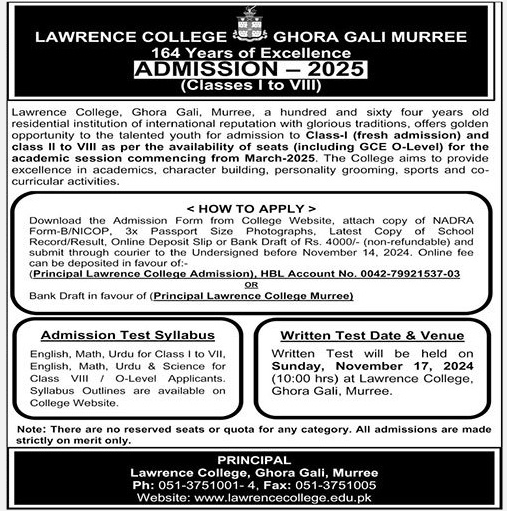 LAWRENCE COLLEGE GHORA GALI MURREE
164 Years of Excellence
ADMISSION – 2025
(Classes I to VIII)

Lawrence College, Ghora Gali, Murree, a hundred and sixty four years old residential institution of international reputation with glorious traditions, offers golden opportunity to the talented youth for admission to Class-I (fresh admission) and class II to VIII as per the availability of seats (including GCE O-Level) for the academic session commencing from March-2025. The College aims to provide excellence in academics, character building, personality grooming, sports and co-curricular activities.

< HOW TO APPLY >
Download the Admission Form from College Website, attach copy of NADRA Form-B/NICOP, 3x Passport Size Photographs, Latest Copy of School Record/Result, Online Deposit Slip or Bank Draft of Rs. 4000/- (non-refundable) and submit through courier to the Undersigned before November 14, 2024. Online fee can be deposited in favour of:-
(Principal Lawrence College Admission), HBL Account No. 0042-79921537-03
OR
Bank Draft in favour of (Principal Lawrence College Murree)

Admission Test Syllabus
English, Math, Urdu for Class I to VII, English, Math, Urdu & Science for Class VIII / O-Level Applicants. Syllabus Outlines are available on College Website.

Written Test Date & Venue
Written Test will be held on Sunday, November 17, 2024 (10:00 hrs) at Lawrence College, Ghora Gali, Murree.

Note: There are no reserved seats or quota for any category. All admissions are made strictly on merit only.

PRINCIPAL
Lawrence College, Ghora Gali, Murree
Ph: 051-3751001- 4, Fax: 051-3751005
Website: www.lawrencecollege.edu.pk